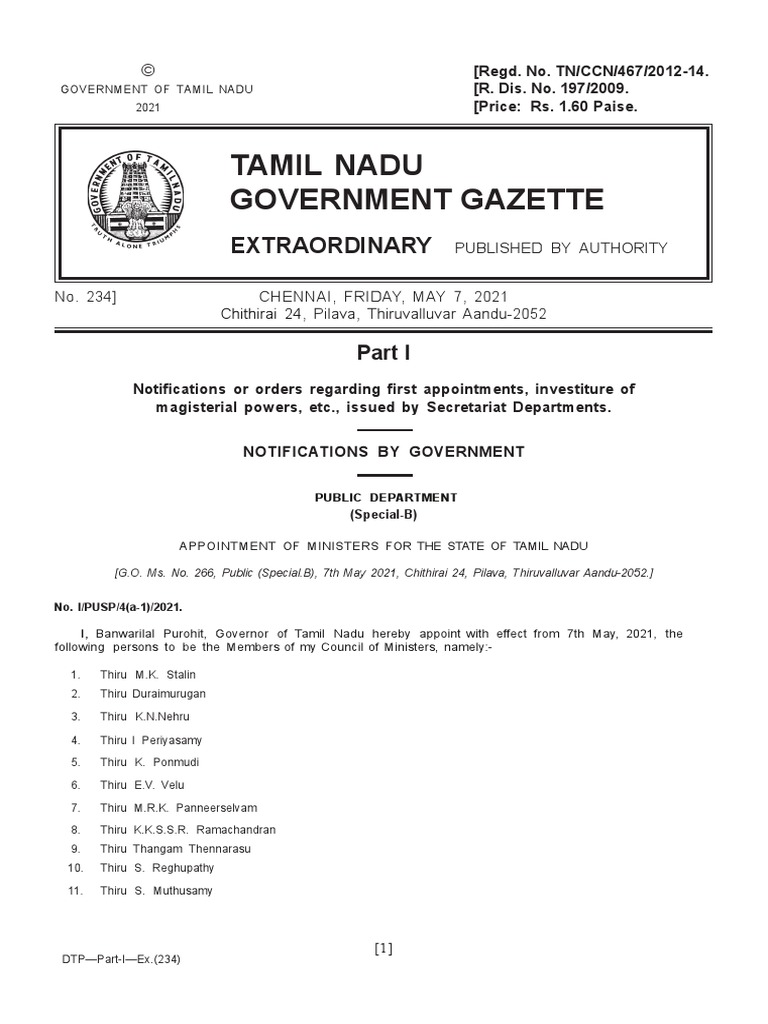 ©
GOVERNMENT OF TAMIL NADU
2021

[Regd. No. TN/CCN/467/2012-14.
[R. Dis. No. 197/2009.
[Price: Rs. 1.60 Paise.

GOVERNMENT OF TAMILNADU
TRUTH ALONE TRIUMPHS

TAMIL NADU
GOVERNMENT GAZETTE

EXTRAORDINARY PUBLISHED BY AUTHORITY

No. 234] CHENNAI, FRIDAY, MAY 7, 2021
Chithirai 24, Pilava, Thiruvalluvar Aandu-2052

Part I

Notifications or orders regarding first appointments, investiture of magisterial powers, etc., issued by Secretariat Departments.

NOTIFICATIONS BY GOVERNMENT

PUBLIC DEPARTMENT
(Special-B)

APPOINTMENT OF MINISTERS FOR THE STATE OF TAMIL NADU

[G.O. Ms. No. 266, Public (Special.B), 7th May 2021, Chithirai 24, Pilava, Thiruvalluvar Aandu-2052.]

No. I/PUSP/4(a-1)/2021.

I, Banwarilal Purohit, Governor of Tamil Nadu hereby appoint with effect from 7th May, 2021, the following persons to be the Members of my Council of Ministers, namely:-

1. Thiru M.K. Stalin
2. Thiru Duraimurugan
3. Thiru K.N.Nehru
4. Thiru I Periyasamy
5. Thiru K. Ponmudi
6. Thiru E.V. Velu
7. Thiru M.R.K. Panneerselvam
8. Thiru K.K.S.S.R. Ramachandran
9. Thiru Thangam Thennarasu
10. Thiru S. Reghupathy
11. Thiru S. Muthusamy

[1]

DTP—Part-I—Ex.(234)